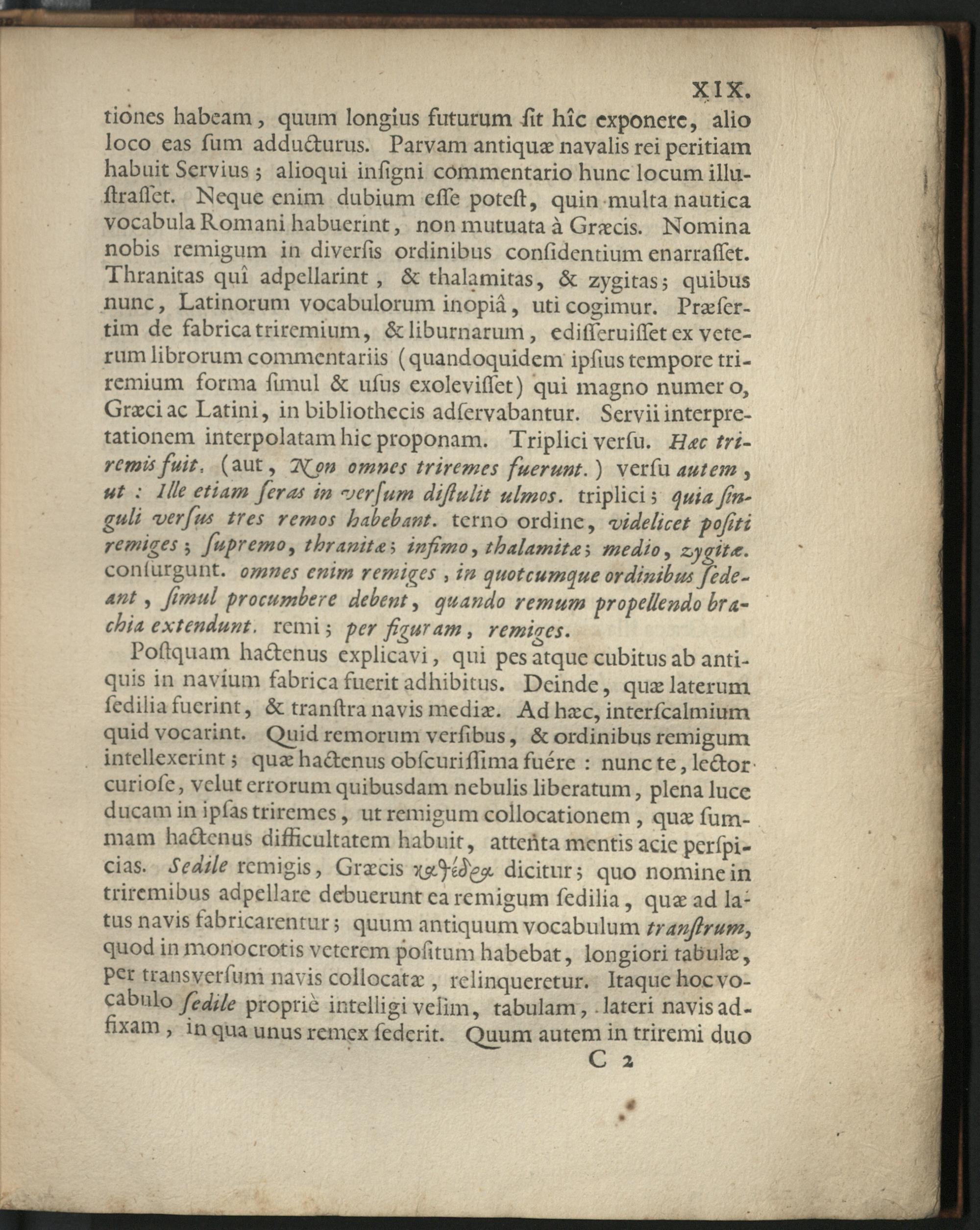 XIX.

tiones habeam, quum longius futurum ſit hîc exponere, alio loco eas ſum adducturus. Parvam antiquæ navalis rei peritiam habuit Servius; alioqui inſigni commentario hunc locum illuſtraſſet. Neque enim dubium eſſe poteſt, quin multa nautica vocabula Romani habuerint, non mutuata à Græcis. Nomina nobis remigum in diverſis ordinibus conſidentium enarraſſet. Thranitas quî adpellarint, & thalamitas, & zygitas; quibus nunc, Latinorum vocabulorum inopiâ, uti cogimur. Præſertim de fabrica triremium, & liburnarum, ediſſeruiſſet ex veterum librorum commentariis (quandoquidem ipſius tempore triremium forma ſimul & uſus exoleviſſet) qui magno numer o, Græci ac Latini, in bibliothecis adſervabantur. Servii interpretationem interpolatam hic proponam. Triplici verſu. Hæc triremis fuit. (aut, Non omnes triremes fuerunt.) verſu autem, ut: Ille etiam ſeras in verſum diſtulit ulmos. triplici; quia ſinguli verſus tres remos habebant. terno ordine, videlicet poſiti remiges; ſupremo, thranitæ; infimo, thalamitæ; medio, zygitæ. conſurgunt. omnes enim remiges, in quotcumque ordinibus ſedeant, ſimul procumbere debent, quando remum propellendo brachia extendunt. remi; per figuram, remiges.

Poſtquam hactenus explicavi, qui pes atque cubitus ab antiquis in navium fabrica fuerit adhibitus. Deinde, quæ laterum ſedilia fuerint, & tranſtra navis mediæ. Ad hæc, interſcalmium quid vocarint. Quid remorum verſibus, & ordinibus remigum intellexerint; quæ hactenus obſcuriſſima fuére: nunc te, lector curioſe, velut errorum quibusdam nebulis liberatum, plena luce ducam in ipſas triremes, ut remigum collocationem, quæ ſummam hactenus difficultatem habuit, attenta mentis acie perſpicias. Sedile remigis, Græcis καθέδρα dicitur; quo nomine in triremibus adpellare debuerunt ea remigum ſedilia, quæ ad latus navis fabricarentur; quum antiquum vocabulum tranſtrum, quod in monocrotis veterem poſitum habebat, longiori tabulæ, per transverſum navis collocatæ, relinqueretur. Itaque hoc vocabulo ſedile propriè intelligi velim, tabulam, lateri navis adfixam, in qua unus remex ſederit. Quum autem in triremi duo

C 2